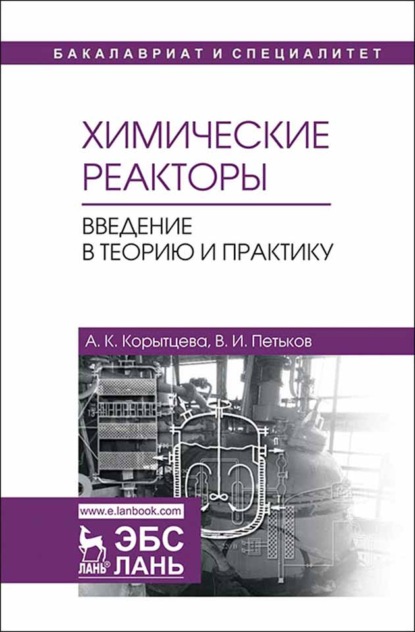 БАКАЛАВРИАТ И СПЕЦИАЛИТЕТ

ХИМИЧЕСКИЕ РЕАКТОРЫ

ВВЕДЕНИЕ В ТЕОРИЮ И ПРАКТИКУ

А. К. Корытцева, В. И. Петьков

www.e.lanbook.com

ЛАНЬ®

ЭБС ЛАНЬ